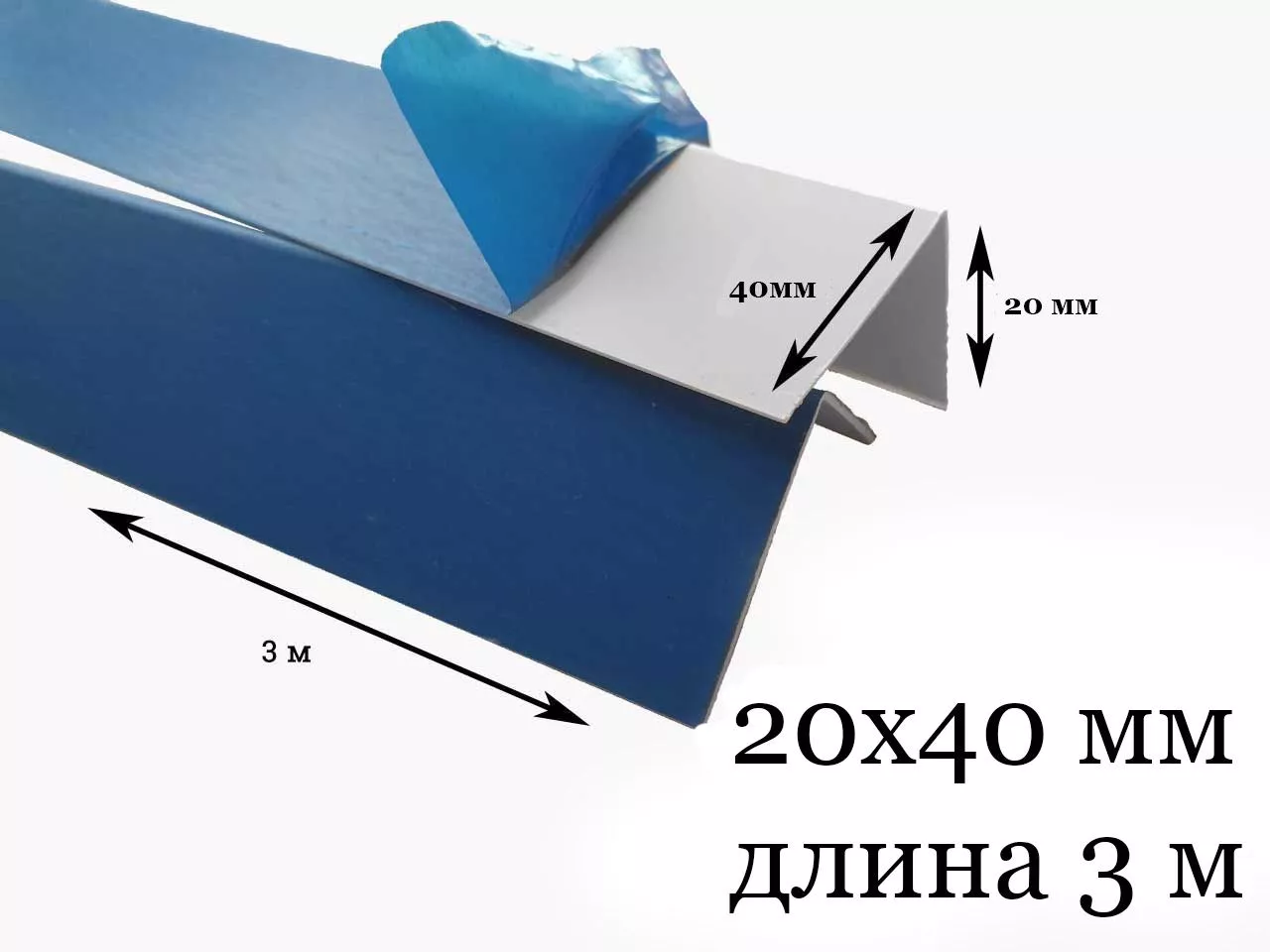 40мм

20 мм

3 м

20х40 мм
длина 3 м